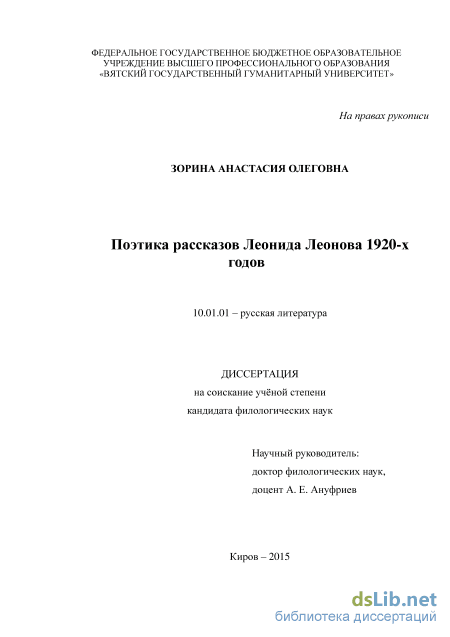 ФЕДЕРАЛЬНОЕ ГОСУДАРСТВЕННОЕ БЮДЖЕТНОЕ ОБРАЗОВАТЕЛЬНОЕ УЧРЕЖДЕНИЕ ВЫСШЕГО ПРОФЕССИОНАЛЬНОГО ОБРАЗОВАНИЯ «ВЯТСКИЙ ГОСУДАРСТВЕННЫЙ ГУМАНИТАРНЫЙ УНИВЕРСИТЕТ»

На правах рукописи

ЗОРИНА АНАСТАСИЯ ОЛЕГОВНА

Поэтика рассказов Леонида Леонова 1920-х годов

10.01.01 – русская литература

ДИССЕРТАЦИЯ
на соискание учёной степени
кандидата филологических наук

Научный руководитель:
доктор филологических наук,
доцент А. Е. Ануфриев

Киров – 2015

dsLib.net
библиотека диссертаций